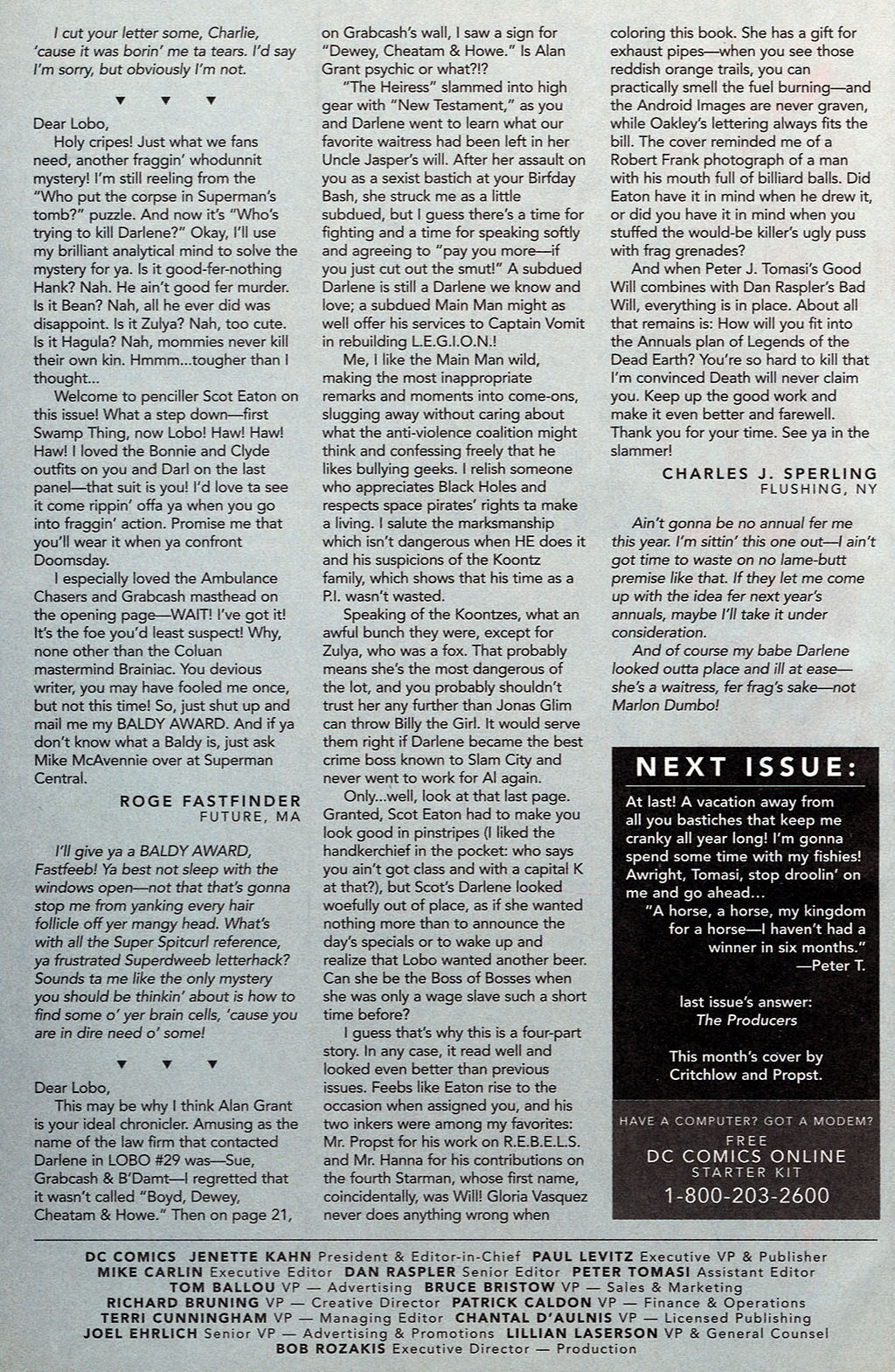 I cut your letter some, Charlie, 'cause it was borin' me ta tears. I'd say I'm sorry, but obviously I'm not.

▼ ▼ ▼

Dear Lobo,

Holy cripes! Just what we fans need, another fraggin' whodunnit mystery! I'm still reeling from the "Who put the corpse in Superman's tomb?" puzzle. And now it's "Who's trying to kill Darlene?" Okay, I'll use my brilliant analytical mind to solve the mystery for ya. Is it good-fer-nothing Hank? Nah. He ain't good fer murder. Is it Bean? Nah, all he ever did was disappoint. Is it Zulya? Nah, too cute. Is it Hagula? Nah, mommies never kill their own kin. Hmmm...tougher than I thought...

Welcome to penciller Scot Eaton on this issue! What a step down—first Swamp Thing, now Lobo! Haw! Haw! Haw! I loved the Bonnie and Clyde outfits on you and Darl on the last panel—that suit is you! I'd love ta see it come rippin' offa ya when you go into fraggin' action. Promise me that you'll wear it when ya confront Doomsday.

I especially loved the Ambulance Chasers and Grabcash masthead on the opening page—WAIT! I've got it! It's the foe you'd least suspect! Why, none other than the Coluan mastermind Brainiac. You devious writer, you may have fooled me once, but not this time! So, just shut up and mail me my BALDY AWARD. And if ya don't know what a Baldy is, just ask Mike McAvennie over at Superman Central.

ROGE FASTFINDER
FUTURE, MA

I'll give ya a BALDY AWARD, Fastfeeb! Ya best not sleep with the windows open—not that that's gonna stop me from yanking every hair follicle off yer mangy head. What's with all the Super Spitcurl reference, ya frustrated Superdweeb letterhack? Sounds ta me like the only mystery you should be thinkin' about is how to find some o' yer brain cells, 'cause you are in dire need o' some!

▼ ▼ ▼

Dear Lobo,

This may be why I think Alan Grant is your ideal chronicler. Amusing as the name of the law firm that contacted Darlene in LOBO #29 was—Sue, Grabcash & B'Damt—I regretted that it wasn't called "Boyd, Dewey, Cheatam & Howe." Then on page 21, on Grabcash's wall, I saw a sign for "Dewey, Cheatam & Howe." Is Alan Grant psychic or what?!?

"The Heiress" slammed into high gear with "New Testament," as you and Darlene went to learn what our favorite waitress had been left in her Uncle Jasper's will. After her assault on you as a sexist bastich at your Birfday Bash, she struck me as a little subdued, but I guess there's a time for fighting and a time for speaking softly and agreeing to "pay you more—if you just cut out the smut!" A subdued Darlene is still a Darlene we know and love; a subdued Main Man might as well offer his services to Captain Vomit in rebuilding L.E.G.I.O.N.!

Me, I like the Main Man wild, making the most inappropriate remarks and moments into come-ons, slugging away without caring about what the anti-violence coalition might think and confessing freely that he likes bullying geeks. I relish someone who appreciates Black Holes and respects space pirates' rights ta make a living. I salute the marksmanship which isn't dangerous when HE does it and his suspicions of the Koontz family, which shows that his time as a P.I. wasn't wasted.

Speaking of the Koontzes, what an awful bunch they were, except for Zulya, who was a fox. That probably means she's the most dangerous of the lot, and you probably shouldn't trust her any further than Jonas Glim can throw Billy the Girl. It would serve them right if Darlene became the best crime boss known to Slam City and never went to work for Al again.

Only...well, look at that last page. Granted, Scot Eaton had to make you look good in pinstripes (I liked the handkerchief in the pocket: who says you ain't got class and with a capital K at that?), but Scot's Darlene looked woefully out of place, as if she wanted nothing more than to announce the day's specials or to wake up and realize that Lobo wanted another beer. Can she be the Boss of Bosses when she was only a wage slave such a short time before?

I guess that's why this is a four-part story. In any case, it read well and looked even better than previous issues. Feebs like Eaton rise to the occasion when assigned you, and his two inkers were among my favorites: Mr. Propst for his work on R.E.B.E.L.S. and Mr. Hanna for his contributions on the fourth Starman, whose first name, coincidentally, was Will! Gloria Vasquez never does anything wrong when coloring this book. She has a gift for exhaust pipes—when you see those reddish orange trails, you can practically smell the fuel burning—and the Android Images are never graven, while Oakley's lettering always fits the bill. The cover reminded me of a Robert Frank photograph of a man with his mouth full of billiard balls. Did Eaton have it in mind when he drew it, or did you have it in mind when you stuffed the would-be killer's ugly puss with frag grenades?

And when Peter J. Tomasi's Good Will combines with Dan Raspler's Bad Will, everything is in place. About all that remains is: How will you fit into the Annuals plan of Legends of the Dead Earth? You're so hard to kill that I'm convinced Death will never claim you. Keep up the good work and make it even better and farewell. Thank you for your time. See ya in the slammer!

CHARLES J. SPERLING
FLUSHING, NY

Ain't gonna be no annual fer me this year. I'm sittin' this one out—I ain't got time to waste on no lame-butt premise like that. If they let me come up with the idea fer next year's annuals, maybe I'll take it under consideration.

And of course my babe Darlene looked outta place and ill at ease—she's a waitress, fer frag's sake—not Marlon Dumbo!

NEXT ISSUE:

At last! A vacation away from all you bastiches that keep me cranky all year long! I'm gonna spend some time with my fishies! Awright, Tomasi, stop droolin' on me and go ahead...

"A horse, a horse, my kingdom for a horse—I haven't had a winner in six months."
—Peter T.

last issue's answer:
The Producers

This month's cover by Critchlow and Propst.

HAVE A COMPUTER? GOT A MODEM?
FREE
DC COMICS ONLINE
STARTER KIT
1-800-203-2600

DC COMICS JENETTE KAHN President & Editor-in-Chief PAUL LEVITZ Executive VP & Publisher
MIKE CARLIN Executive Editor DAN RASPLER Senior Editor PETER TOMASI Assistant Editor
TOM BALLOU VP — Advertising BRUCE BRISTOW VP — Sales & Marketing
RICHARD BRUNING VP — Creative Director PATRICK CALDON VP — Finance & Operations
TERRI CUNNINGHAM VP — Managing Editor CHANTAL D'AULNIS VP — Licensed Publishing
JOEL EHRLICH Senior VP — Advertising & Promotions LILLIAN LASERSON VP & General Counsel
BOB ROZAKIS Executive Director — Production